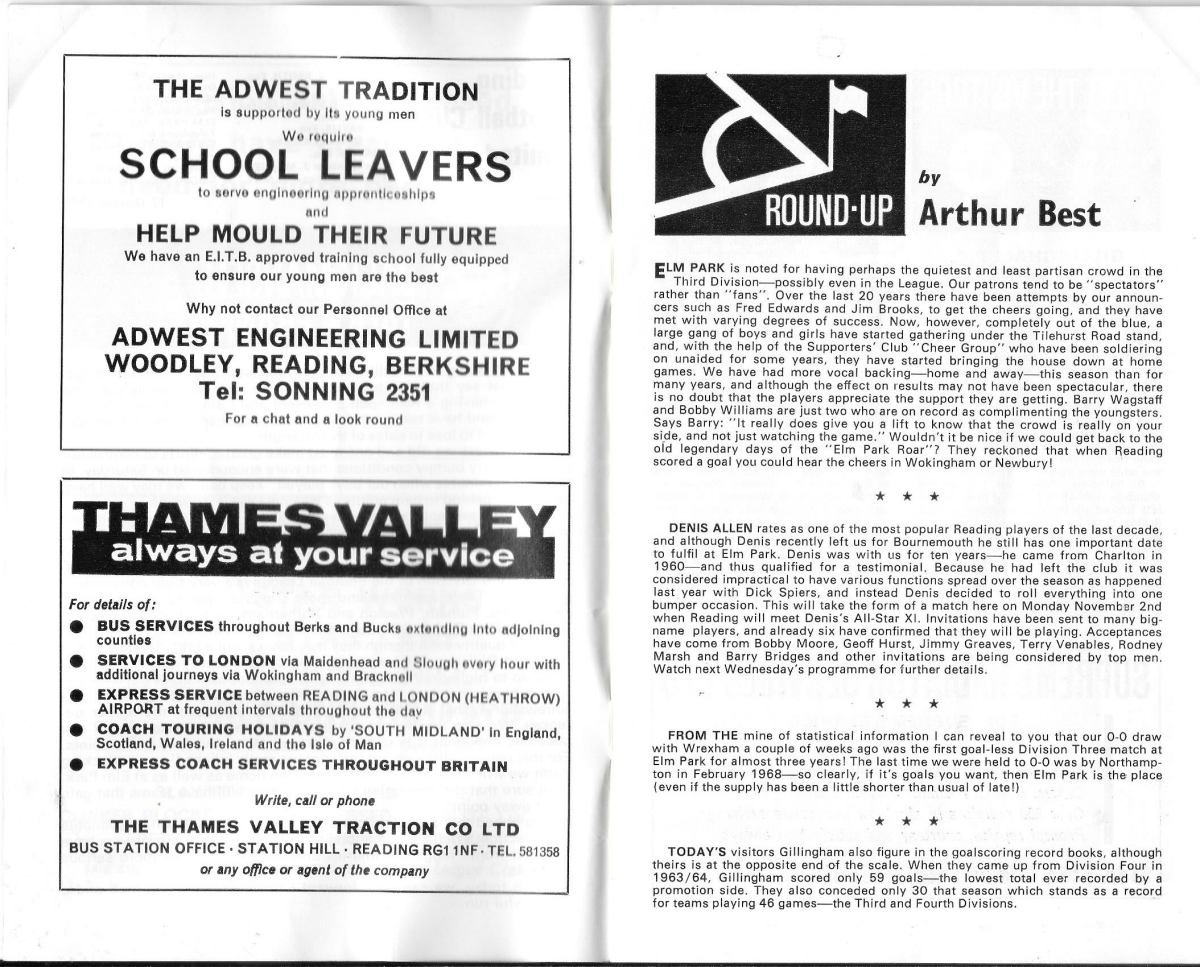 THE ADWEST TRADITION
is supported by its young men
We require
SCHOOL LEAVERS
to serve engineering apprenticeships
and
HELP MOULD THEIR FUTURE
We have an E.I.T.B. approved training school fully equipped to ensure our young men are the best

Why not contact our Personnel Office at
ADWEST ENGINEERING LIMITED
WOODLEY, READING, BERKSHIRE
Tel: SONNING 2351
For a chat and a look round

THAMES VALLEY
always at your service

For details of:
● BUS SERVICES throughout Berks and Bucks extending into adjoining counties
● SERVICES TO LONDON via Maidenhead and Slough every hour with additional journeys via Wokingham and Bracknell
● EXPRESS SERVICE between READING and LONDON (HEATHROW) AIRPORT at frequent intervals throughout the day
● COACH TOURING HOLIDAYS by 'SOUTH MIDLAND' in England, Scotland, Wales, Ireland and the Isle of Man
● EXPRESS COACH SERVICES THROUGHOUT BRITAIN

Write, call or phone
THE THAMES VALLEY TRACTION CO LTD
BUS STATION OFFICE · STATION HILL · READING RG1 1NF · TEL. 581358
or any office or agent of the company

ROUND-UP by Arthur Best

ELM PARK is noted for having perhaps the quietest and least partisan crowd in the Third Division—possibly even in the League. Our patrons tend to be "spectators" rather than "fans". Over the last 20 years there have been attempts by our announcers such as Fred Edwards and Jim Brooks, to get the cheers going, and they have met with varying degrees of success. Now, however, completely out of the blue, a large gang of boys and girls have started gathering under the Tilehurst Road stand, and, with the help of the Supporters' Club "Cheer Group" who have been soldiering on unaided for some years, they have started bringing the house down at home games. We have had more vocal backing—home and away—this season than for many years, and although the effect on results may not have been spectacular, there is no doubt that the players appreciate the support they are getting. Barry Wagstaff and Bobby Williams are just two who are on record as complimenting the youngsters. Says Barry: "It really does give you a lift to know that the crowd is really on your side, and not just watching the game." Wouldn't it be nice if we could get back to the old legendary days of the "Elm Park Roar"? They reckoned that when Reading scored a goal you could hear the cheers in Wokingham or Newbury!

★ ★ ★

DENIS ALLEN rates as one of the most popular Reading players of the last decade, and although Denis recently left us for Bournemouth he still has one important date to fulfil at Elm Park. Denis was with us for ten years—he came from Charlton in 1960—and thus qualified for a testimonial. Because he had left the club it was considered impractical to have various functions spread over the season as happened last year with Dick Spiers, and instead Denis decided to roll everything into one bumper occasion. This will take the form of a match here on Monday November 2nd when Reading will meet Denis's All-Star XI. Invitations have been sent to many big-name players, and already six have confirmed that they will be playing. Acceptances have come from Bobby Moore, Geoff Hurst, Jimmy Greaves, Terry Venables, Rodney Marsh and Barry Bridges and other invitations are being considered by top men. Watch next Wednesday's programme for further details.

★ ★ ★

FROM THE mine of statistical information I can reveal to you that our 0-0 draw with Wrexham a couple of weeks ago was the first goal-less Division Three match at Elm Park for almost three years! The last time we were held to 0-0 was by Northampton in February 1968—so clearly, if it's goals you want, then Elm Park is the place (even if the supply has been a little shorter than usual of late!)

★ ★ ★

TODAY'S visitors Gillingham also figure in the goalscoring record books, although theirs is at the opposite end of the scale. When they came up from Division Four in 1963/64, Gillingham scored only 59 goals—the lowest total ever recorded by a promotion side. They also conceded only 30 that season which stands as a record for teams playing 46 games—the Third and Fourth Divisions.